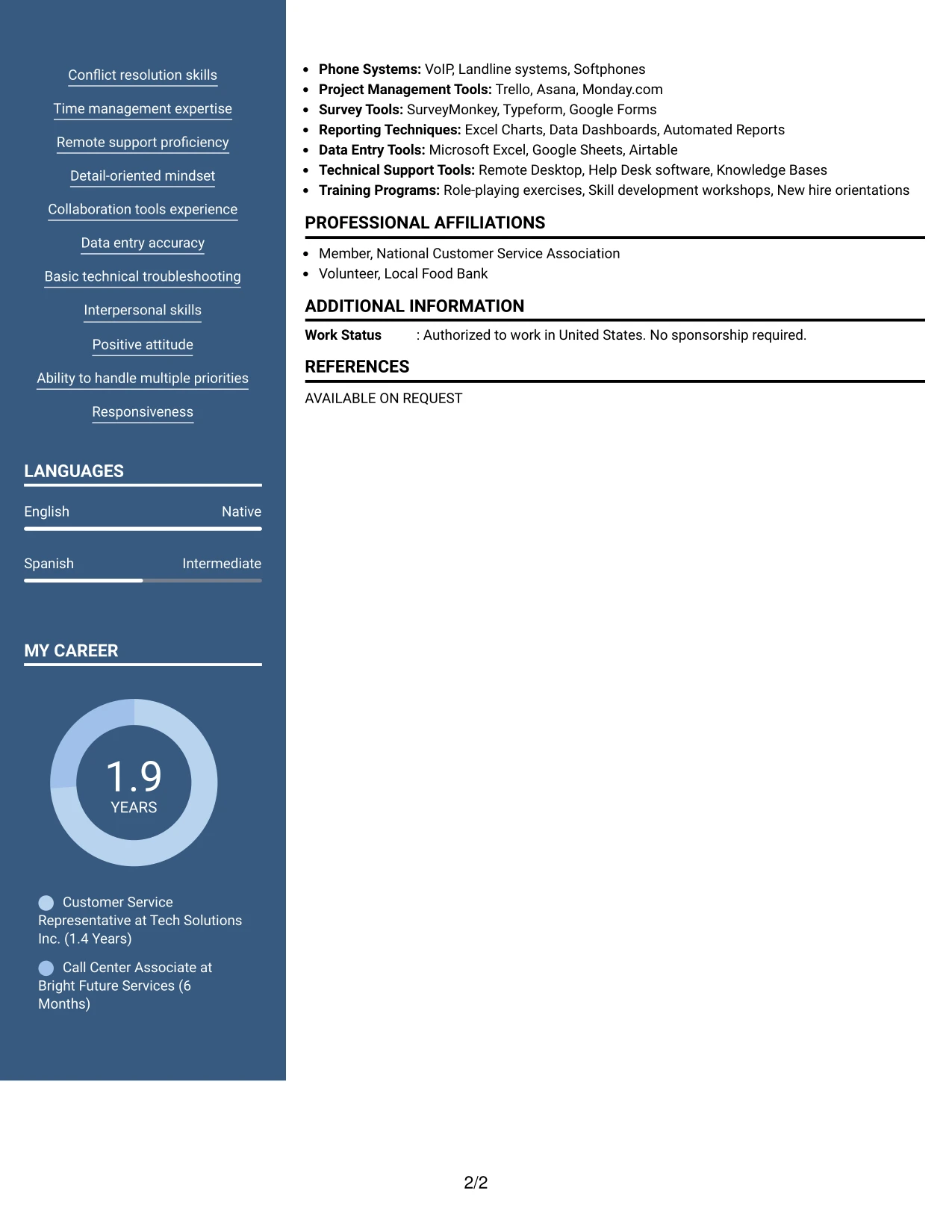 Conflict resolution skills

Time management expertise

Remote support proficiency

Detail-oriented mindset

Collaboration tools experience

Data entry accuracy

Basic technical troubleshooting

Interpersonal skills

Positive attitude

Ability to handle multiple priorities

Responsiveness

LANGUAGES

English Native

Spanish Intermediate

MY CAREER

1.9
YEARS

Customer Service Representative at Tech Solutions Inc. (1.4 Years)

Call Center Associate at Bright Future Services (6 Months)

• Phone Systems: VoIP, Landline systems, Softphones
• Project Management Tools: Trello, Asana, Monday.com
• Survey Tools: SurveyMonkey, Typeform, Google Forms
• Reporting Techniques: Excel Charts, Data Dashboards, Automated Reports
• Data Entry Tools: Microsoft Excel, Google Sheets, Airtable
• Technical Support Tools: Remote Desktop, Help Desk software, Knowledge Bases
• Training Programs: Role-playing exercises, Skill development workshops, New hire orientations

PROFESSIONAL AFFILIATIONS

• Member, National Customer Service Association
• Volunteer, Local Food Bank

ADDITIONAL INFORMATION

Work Status : Authorized to work in United States. No sponsorship required.

REFERENCES

AVAILABLE ON REQUEST

2/2